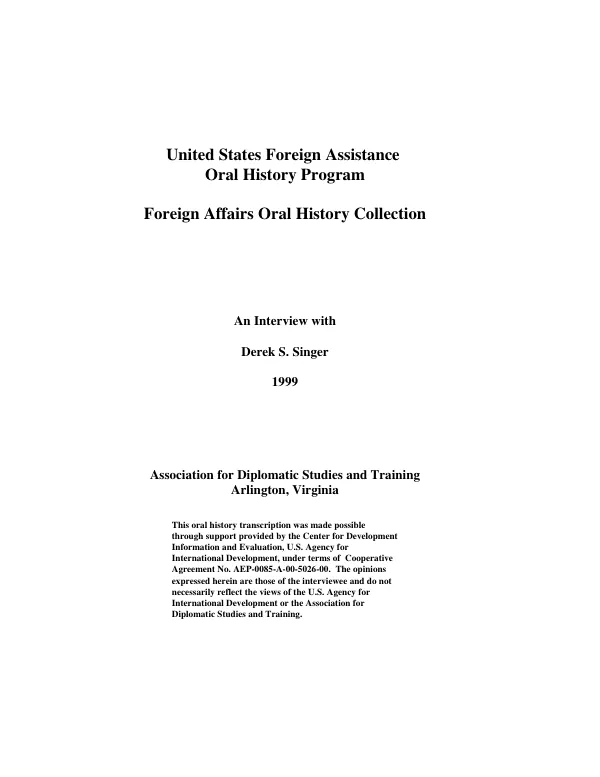 United States Foreign Assistance
Oral History Program

Foreign Affairs Oral History Collection

An Interview with

Derek S. Singer

1999

Association for Diplomatic Studies and Training
Arlington, Virginia

This oral history transcription was made possible through support provided by the Center for Development Information and Evaluation, U.S. Agency for International Development, under terms of Cooperative Agreement No. AEP-0085-A-00-5026-00. The opinions expressed herein are those of the interviewee and do not necessarily reflect the views of the U.S. Agency for International Development or the Association for Diplomatic Studies and Training.